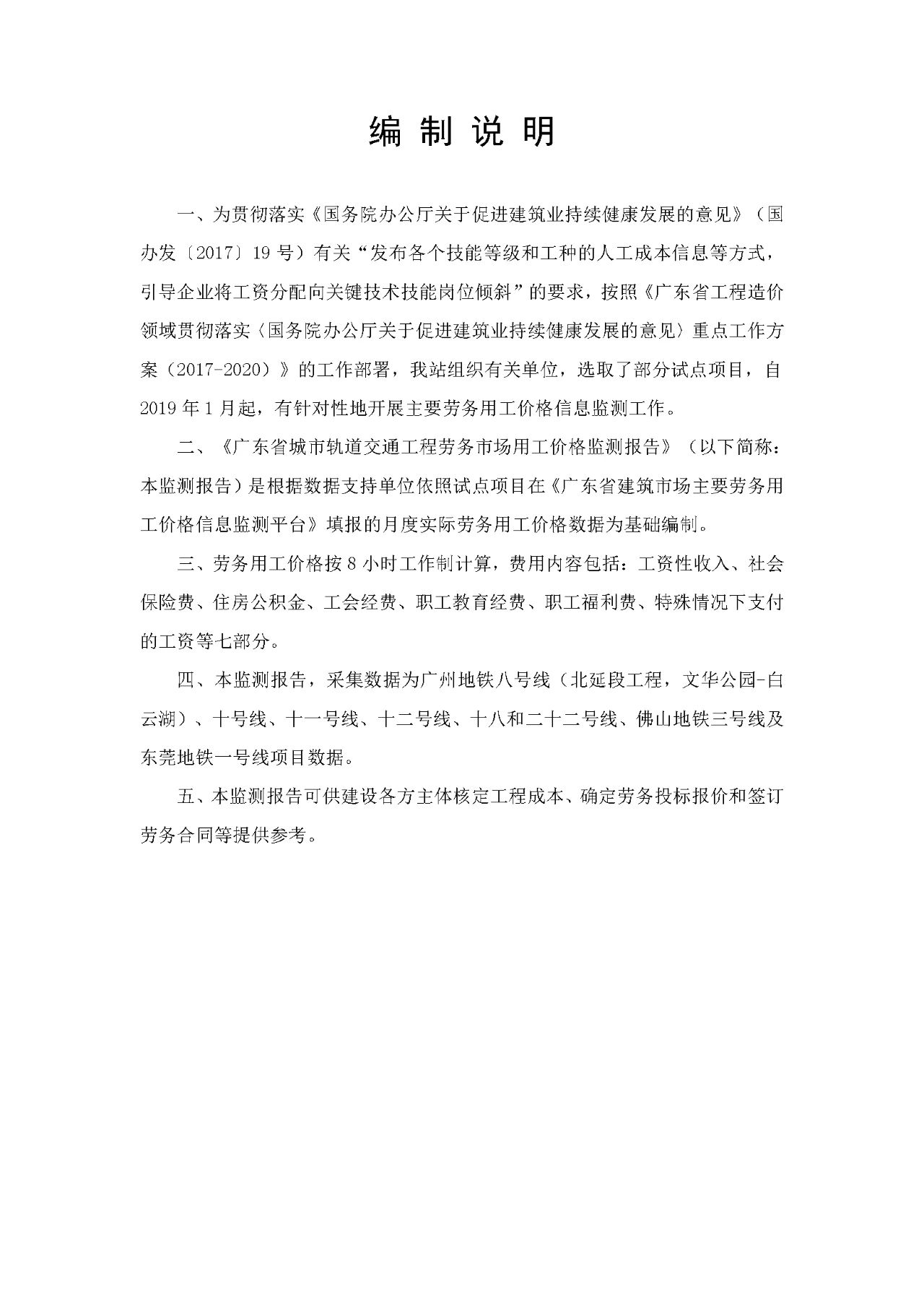 编制说明

一、为贯彻落实《国务院办公厅关于促进建筑业持续健康发展的意见》（国办发〔2017〕19号）有关“发布各个技能等级和工种的人工成本信息等方式，引导企业将工资分配向关键技术技能岗位倾斜”的要求，按照《广东省工程造价领域贯彻落实〈国务院办公厅关于促进建筑业持续健康发展的意见〉重点工作方案（2017-2020）》的工作部署，我站组织有关单位，选取了部分试点项目，自2019年1月起，有针对性地开展主要劳务用工价格信息监测工作。

二、《广东省城市轨道交通工程劳务市场用工价格监测报告》（以下简称：本监测报告）是根据数据支持单位依照试点项目在《广东省建筑市场主要劳务用工价格信息监测平台》填报的月度实际劳务用工价格数据为基础编制。

三、劳务用工价格按8小时工作制计算，费用内容包括：工资性收入、社会保险费、住房公积金、工会经费、职工教育经费、职工福利费、特殊情况下支付的工资等七部分。

四、本监测报告，采集数据为广州地铁八号线（北延段工程，文华公园-白云湖）、十号线、十一号线、十二号线、十八和二十二号线、佛山地铁三号线及东莞地铁一号线项目数据。

五、本监测报告可供建设各方主体核定工程成本、确定劳务投标报价和签订劳务合同等提供参考。